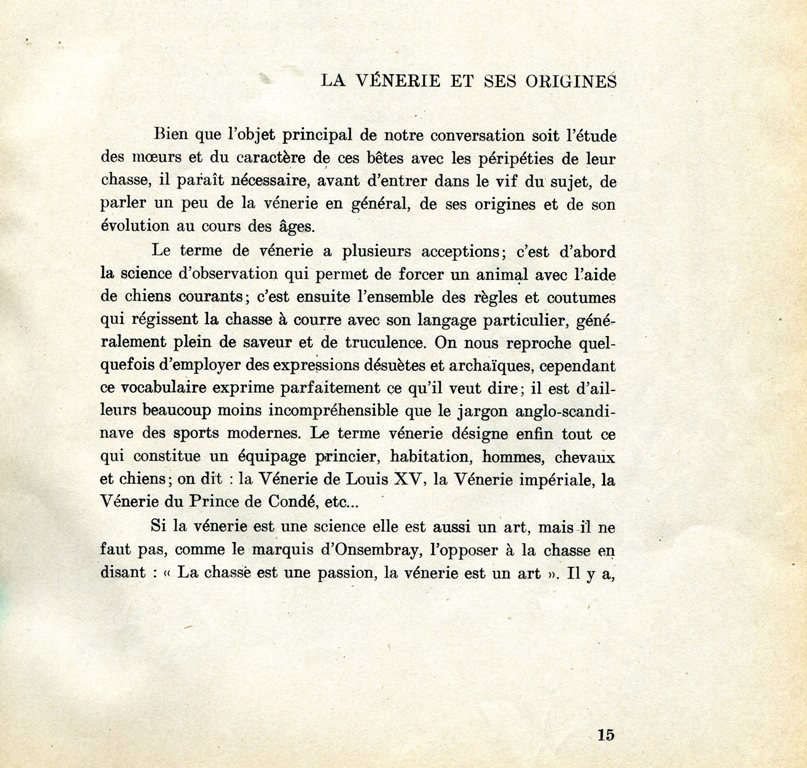 LA VÉNERIE ET SES ORIGINES

Bien que l'objet principal de notre conversation soit l'étude des mœurs et du caractère de ces bêtes avec les péripéties de leur chasse, il paraît nécessaire, avant d'entrer dans le vif du sujet, de parler un peu de la vénerie en général, de ses origines et de son évolution au cours des âges.

Le terme de vénerie a plusieurs acceptions; c'est d'abord la science d'observation qui permet de forcer un animal avec l'aide de chiens courants; c'est ensuite l'ensemble des règles et coutumes qui régissent la chasse à courre avec son langage particulier, généralement plein de saveur et de truculence. On nous reproche quelquefois d'employer des expressions désuètes et archaïques, cependant ce vocabulaire exprime parfaitement ce qu'il veut dire; il est d'ailleurs beaucoup moins incompréhensible que le jargon anglo-scandinave des sports modernes. Le terme vénerie désigne enfin tout ce qui constitue un équipage princier, habitation, hommes, chevaux et chiens; on dit : la Vénerie de Louis XV, la Vénerie impériale, la Vénerie du Prince de Condé, etc...

Si la vénerie est une science elle est aussi un art, mais il ne faut pas, comme le marquis d'Onsembray, l'opposer à la chasse en disant : « La chasse est une passion, la vénerie est un art ». Il y a,

15